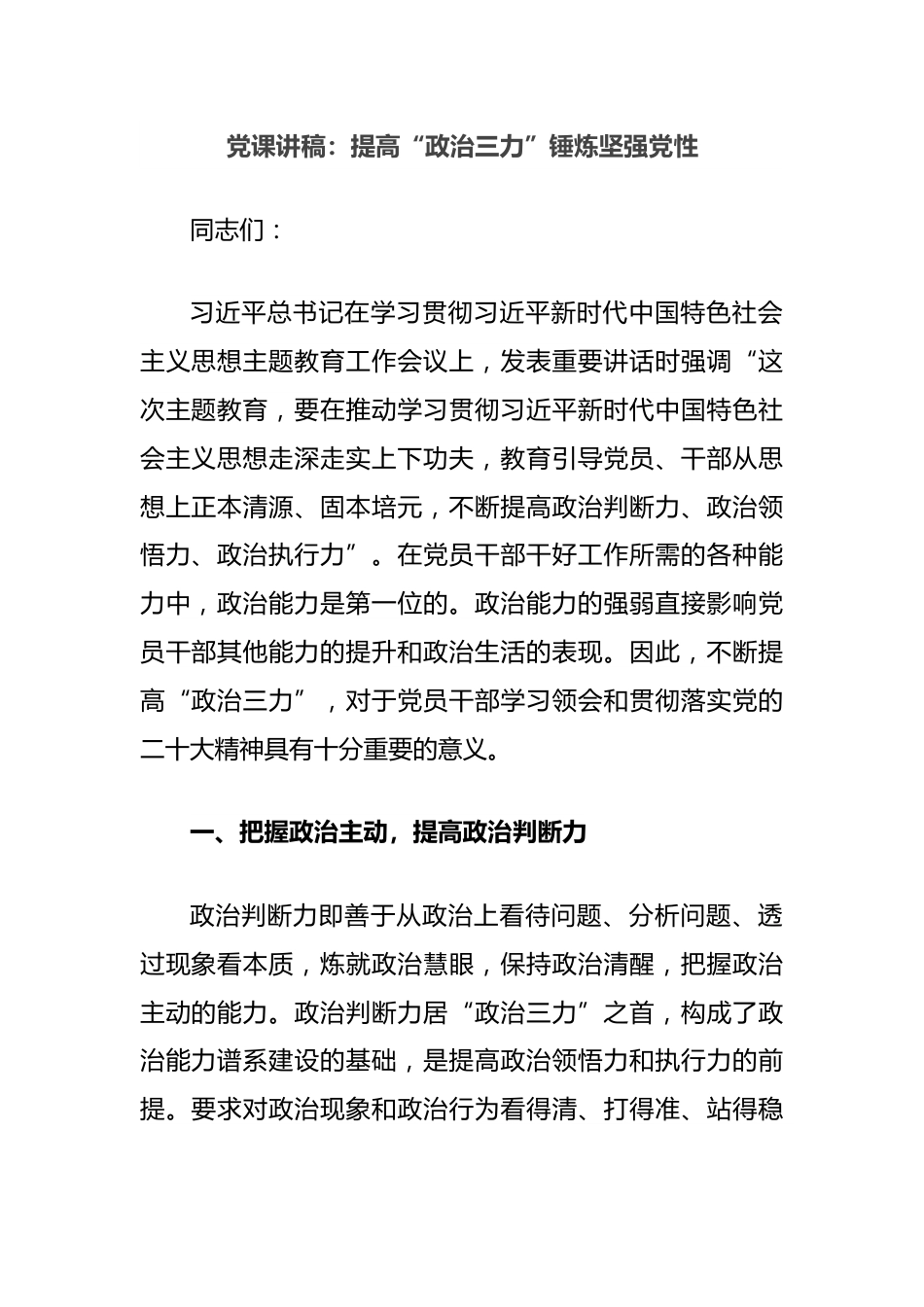 党课讲稿：提高“政治三力”锤炼坚强党性

同志们：

习近平总书记在学习贯彻习近平新时代中国特色社会主义思想主题教育工作会议上，发表重要讲话时强调“这次主题教育，要在推动学习贯彻习近平新时代中国特色社会主义思想走深走实上下功夫，教育引导党员、干部从思想上正本清源、固本培元，不断提高政治判断力、政治领悟力、政治执行力”。在党员干部干好工作所需的各种能力中，政治能力是第一位的。政治能力的强弱直接影响党员干部其他能力的提升和政治生活的表现。因此，不断提高“政治三力”，对于党员干部学习领会和贯彻落实党的二十大精神具有十分重要的意义。

一、把握政治主动，提高政治判断力

政治判断力即善于从政治上看待问题、分析问题、透过现象看本质，炼就政治慧眼，保持政治清醒，把握政治主动的能力。政治判断力居“政治三力”之首，构成了政治能力谱系建设的基础，是提高政治领悟力和执行力的前提。要求对政治现象和政治行为看得清、打得准、站得稳